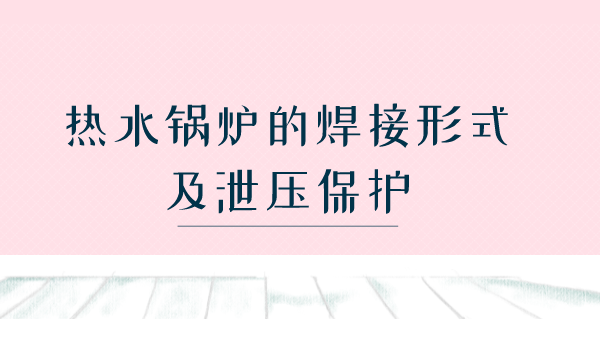 热水锅炉的焊接形式
及泄压保护